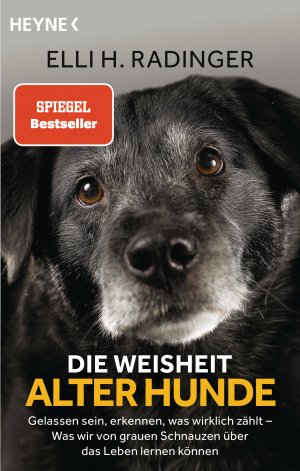 HEYNE <

ELLI H. RADINGER

SPIEGEL
Bestseller

DIE WEISHEIT
ALTER HUNDE

Gelassen sein, erkennen, was wirklich zählt – Was wir von grauen Schnauzen über das Leben lernen können